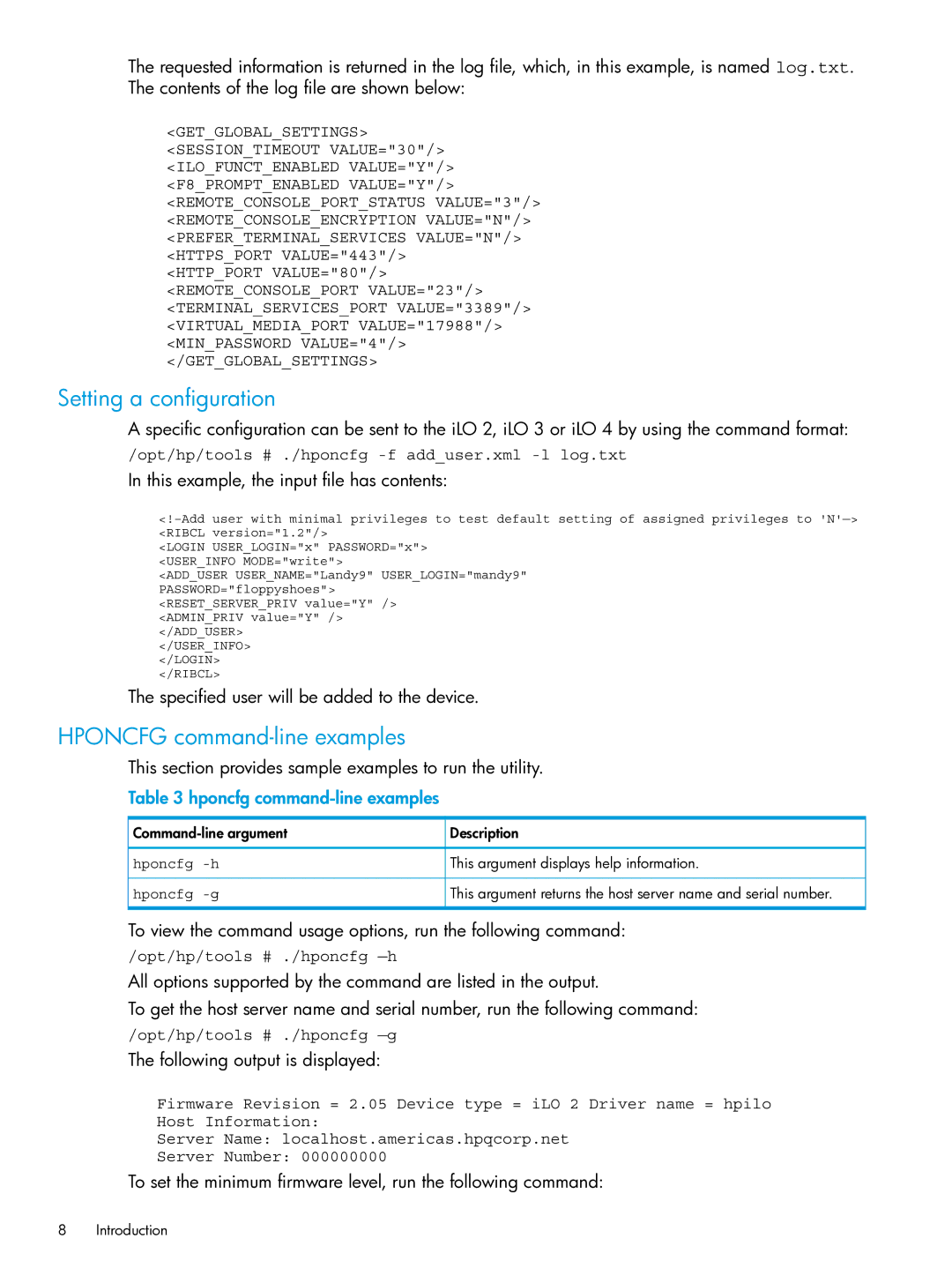 The requested information is returned in the log file, which, in this example, is named log.txt. The contents of the log file are shown below:

<GET_GLOBAL_SETTINGS>
<SESSION_TIMEOUT VALUE="30"/>
<ILO_FUNCT_ENABLED VALUE="Y"/>
<F8_PROMPT_ENABLED VALUE="Y"/>
<REMOTE_CONSOLE_PORT_STATUS VALUE="3"/>
<REMOTE_CONSOLE_ENCRYPTION VALUE="N"/>
<PREFER_TERMINAL_SERVICES VALUE="N"/>
<HTTPS_PORT VALUE="443"/>
<HTTP_PORT VALUE="80"/>
<REMOTE_CONSOLE_PORT VALUE="23"/>
<TERMINAL_SERVICES_PORT VALUE="3389"/>
<VIRTUAL_MEDIA_PORT VALUE="17988"/>
<MIN_PASSWORD VALUE="4"/>
</GET_GLOBAL_SETTINGS>

Setting a configuration

A specific configuration can be sent to the iLO 2, iLO 3 or iLO 4 by using the command format:

/opt/hp/tools # ./hponcfg -f add_user.xml -l log.txt

In this example, the input file has contents:

<!-Add user with minimal privileges to test default setting of assigned privileges to 'N'—>
<RIBCL version="1.2"/>
<LOGIN USER_LOGIN="x" PASSWORD="x">
<USER_INFO MODE="write">
<ADD_USER USER_NAME="Landy9" USER_LOGIN="mandy9"
PASSWORD="floppyshoes">
<RESET_SERVER_PRIV value="Y" />
<ADMIN_PRIV value="Y" />
</ADD_USER>
</USER_INFO>
</LOGIN>
</RIBCL>

The specified user will be added to the device.

HPONCFG command-line examples

This section provides sample examples to run the utility.

Table 3 hponcfg command-line examples

| Command-line argument | Description |
|---|---|
| hponcfg -h | This argument displays help information. |
| hponcfg -g | This argument returns the host server name and serial number. |

To view the command usage options, run the following command:

/opt/hp/tools # ./hponcfg —h

All options supported by the command are listed in the output.

To get the host server name and serial number, run the following command:

/opt/hp/tools # ./hponcfg —g

The following output is displayed:

Firmware Revision = 2.05 Device type = iLO 2 Driver name = hpilo
Host Information:
Server Name: localhost.americas.hpqcorp.net
Server Number: 000000000

To set the minimum firmware level, run the following command:

8 Introduction